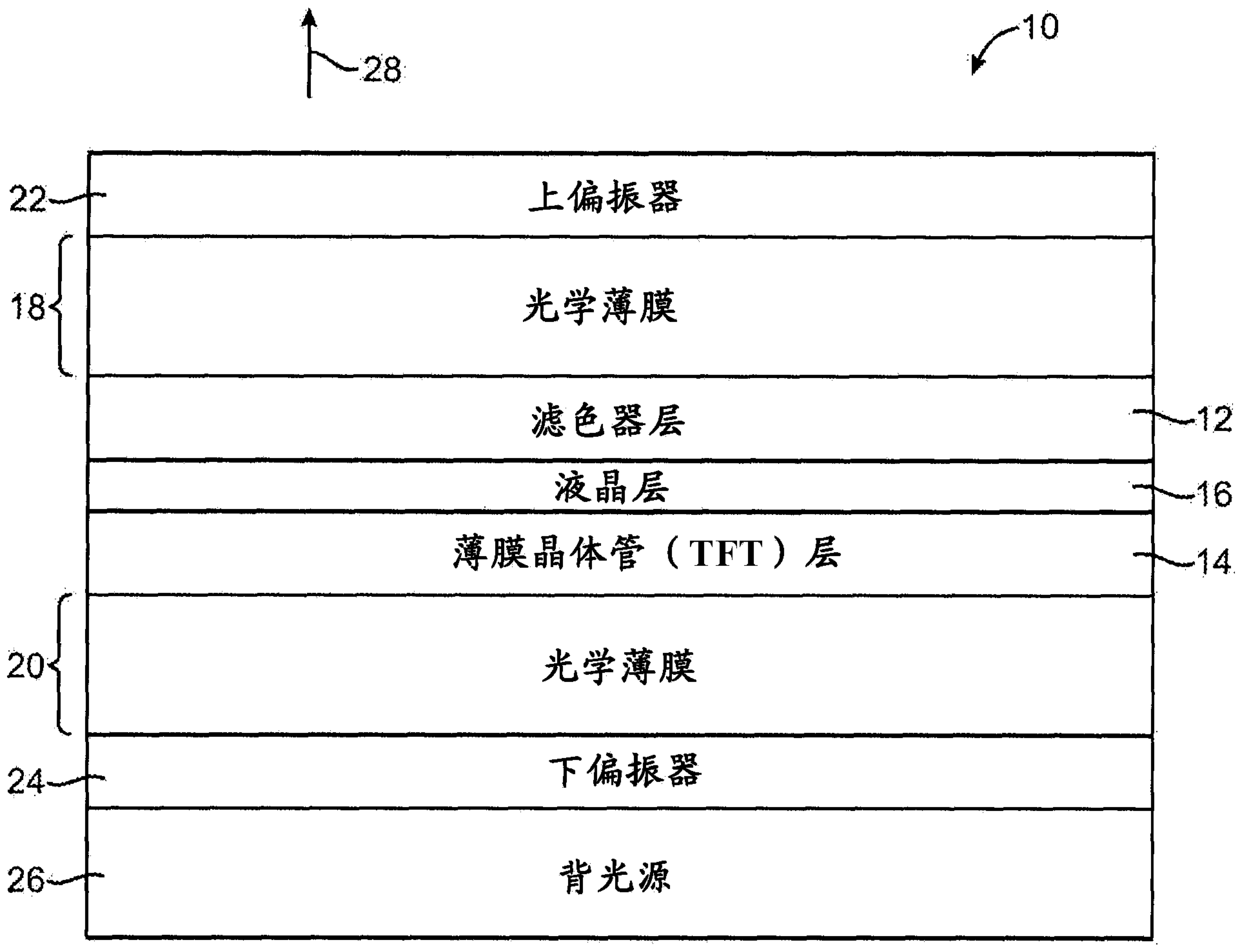 28

10

22 上偏振器

18 光学薄膜

滤色器层 12

液晶层 16

薄膜晶体管（TFT）层 14

20 光学薄膜

24 下偏振器

26 背光源